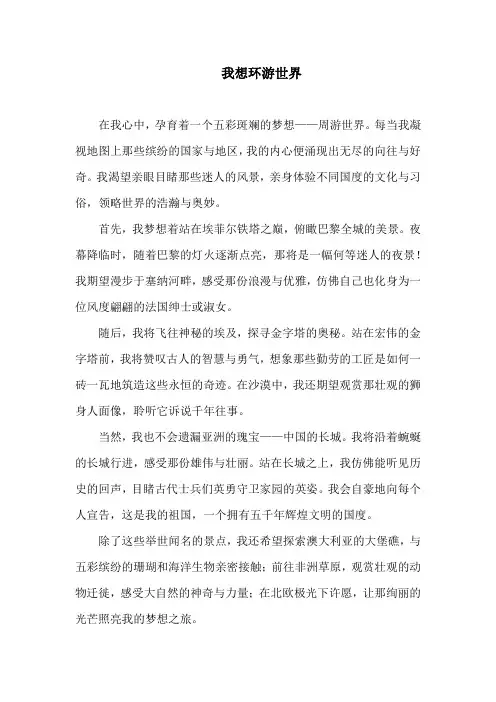 我想环游世界

在我心中，孕育着一个五彩斑斓的梦想——周游世界。每当我凝视地图上那些缤纷的国家与地区，我的内心便涌现出无尽的向往与好奇。我渴望亲眼目睹那些迷人的风景，亲身体验不同国度的文化与习俗，领略世界的浩瀚与奥妙。

首先，我梦想着站在埃菲尔铁塔之巅，俯瞰巴黎全城的美景。夜幕降临时，随着巴黎的灯火逐渐点亮，那将是一幅何等迷人的夜景！我期望漫步于塞纳河畔，感受那份浪漫与优雅，仿佛自己也化身为一位风度翩翩的法国绅士或淑女。

随后，我将飞往神秘的埃及，探寻金字塔的奥秘。站在宏伟的金字塔前，我将赞叹古人的智慧与勇气，想象那些勤劳的工匠是如何一砖一瓦地筑造这些永恒的奇迹。在沙漠中，我还期望观赏那壮观的狮身人面像，聆听它诉说千年往事。

当然，我也不会遗漏亚洲的瑰宝——中国的长城。我将沿着蜿蜒的长城行进，感受那份雄伟与壮丽。站在长城之上，我仿佛能听见历史的回声，目睹古代士兵们英勇守卫家园的英姿。我会自豪地向每个人宣告，这是我的祖国，一个拥有五千年辉煌文明的国度。

除了这些举世闻名的景点，我还希望探索澳大利亚的大堡礁，与五彩缤纷的珊瑚和海洋生物亲密接触；前往非洲草原，观赏壮观的动物迁徙，感受大自然的神奇与力量；在北欧极光下许愿，让那绚丽的光芒照亮我的梦想之旅。